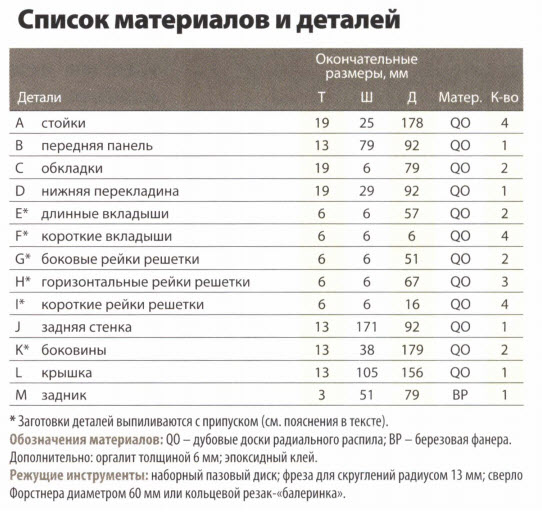 Список материалов и деталей

| Детали | | Окончательные размеры, мм Т | Ш | Д | Матер. | К-во |
|---|---|---|---|---|---|---|
| A | стойки | 19 | 25 | 178 | QO | 4 |
| B | передняя панель | 13 | 79 | 92 | QO | 1 |
| C | обкладки | 19 | 6 | 79 | QO | 2 |
| D | нижняя перекладина | 19 | 29 | 92 | QO | 1 |
| E* | длинные вкладыши | 6 | 6 | 57 | QO | 2 |
| F* | короткие вкладыши | 6 | 6 | 6 | QO | 4 |
| G* | боковые рейки решетки | 6 | 6 | 51 | QO | 2 |
| H* | горизонтальные рейки решетки | 6 | 6 | 67 | QO | 3 |
| I* | короткие рейки решетки | 6 | 6 | 16 | QO | 4 |
| J | задняя стенка | 13 | 171 | 92 | QO | 1 |
| K* | боковины | 13 | 38 | 179 | QO | 2 |
| L | крышка | 13 | 105 | 156 | QO | 1 |
| M | задник | 3 | 51 | 79 | BP | 1 |

* Заготовки деталей выпиливаются с припуском (см. пояснения в тексте).
Обозначения материалов: QO – дубовые доски радиального распила; BP – березовая фанера.
Дополнительно: оргалит толщиной 6 мм; эпоксидный клей.
Режущие инструменты: наборный пазовый диск; фреза для скруглений радиусом 13 мм; сверло Форстнера диаметром 60 мм или кольцевой резак-«балеринка».